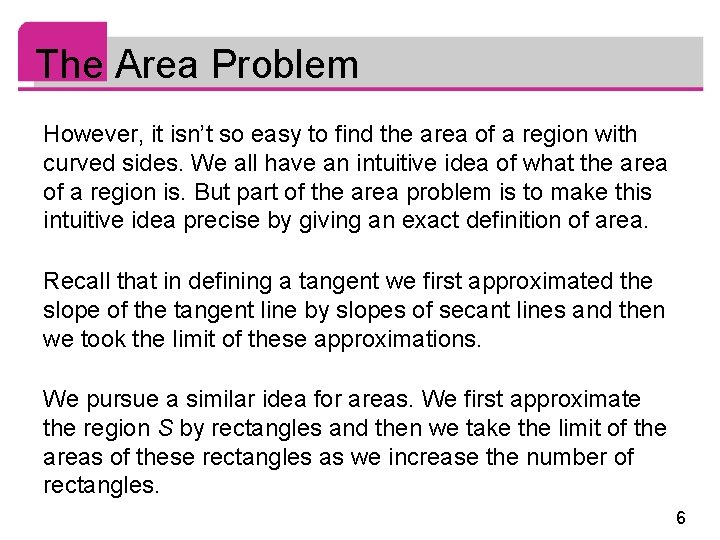 The Area Problem

However, it isn't so easy to find the area of a region with curved sides. We all have an intuitive idea of what the area of a region is. But part of the area problem is to make this intuitive idea precise by giving an exact definition of area.

Recall that in defining a tangent we first approximated the slope of the tangent line by slopes of secant lines and then we took the limit of these approximations.

We pursue a similar idea for areas. We first approximate the region S by rectangles and then we take the limit of the areas of these rectangles as we increase the number of rectangles.

6